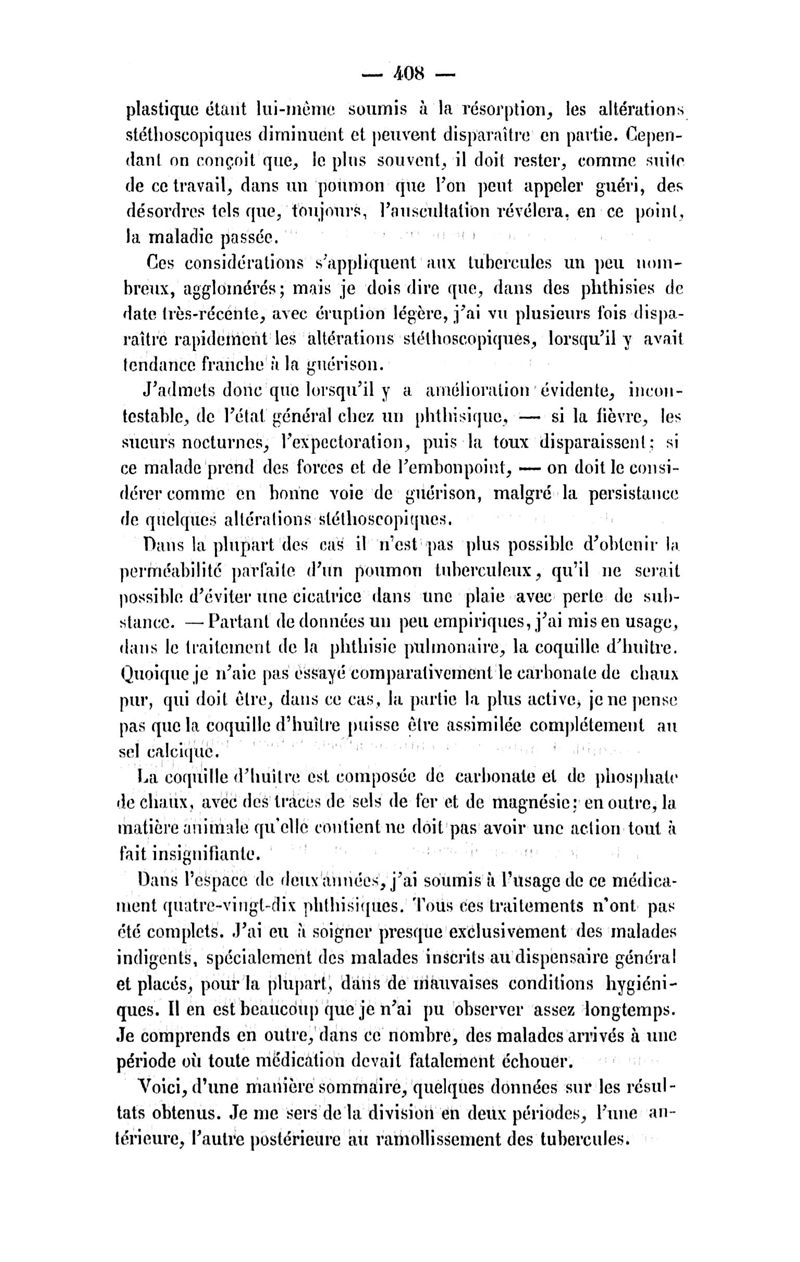 — 408 —

plastique étant lui-même soumis à la résorption, les altérations stéthoscopiques diminuent et peuvent disparaître en partie. Cependant on conçoit que, le plus souvent, il doit rester, comme suite de ce travail, dans un poumon que l'on peut appeler guéri, des désordres tels que, toujours, l'auscultation révélera, en ce point, la maladie passée.

Ces considérations s'appliquent aux tubercules un peu nombreux, agglomérés; mais je dois dire que, dans des phthisies de date très-récente, avec éruption légère, j'ai vu plusieurs fois disparaître rapidement les altérations stéthoscopiques, lorsqu'il y avait tendance franche à la guérison.

J'admets donc que lorsqu'il y a amélioration évidente, incontestable, de l'état général chez un phthisique, — si la fièvre, les sueurs nocturnes, l'expectoration, puis la toux disparaissent; si ce malade prend des forces et de l'embonpoint, — on doit le considérer comme en bonne voie de guérison, malgré la persistance de quelques altérations stéthoscopiques.

Dans la plupart des cas il n'est pas plus possible d'obtenir la perméabilité parfaite d'un poumon tuberculeux, qu'il ne serait possible d'éviter une cicatrice dans une plaie avec perte de substance. — Partant de données un peu empiriques, j'ai mis en usage, dans le traitement de la phthisie pulmonaire, la coquille d'huître. Quoique je n'aie pas essayé comparativement le carbonate de chaux pur, qui doit être, dans ce cas, la partie la plus active, je ne pense pas que la coquille d'huître puisse être assimilée complétement au sel calcique.

La coquille d'huître est composée de carbonate et de phosphate de chaux, avec des traces de sels de fer et de magnésie; en outre, la matière animale qu'elle contient ne doit pas avoir une action tout à fait insignifiante.

Dans l'espace de deux années, j'ai soumis à l'usage de ce médicament quatre-vingt-dix phthisiques. Tous ces traitements n'ont pas été complets. J'ai eu à soigner presque exclusivement des malades indigents, spécialement des malades inscrits au dispensaire général et placés, pour la plupart, dans de mauvaises conditions hygiéniques. Il en est beaucoup que je n'ai pu observer assez longtemps. Je comprends en outre, dans ce nombre, des malades arrivés à une période où toute médication devait fatalement échouer.

Voici, d'une manière sommaire, quelques données sur les résultats obtenus. Je me sers de la division en deux périodes, l'une antérieure, l'autre postérieure au ramollissement des tubercules.